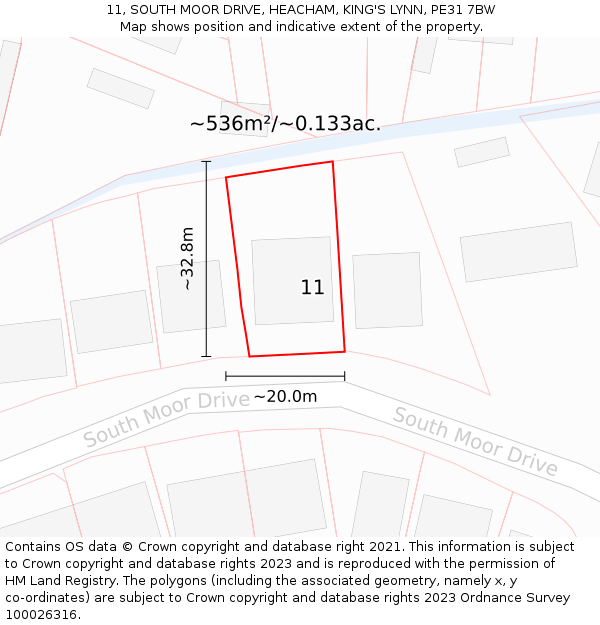 11, SOUTH MOOR DRIVE, HEACHAM, KING'S LYNN, PE31 7BW
Map shows position and indicative extent of the property.

~536m²/~0.133ac.

~32.8m

11

~20.0m

South Moor Drive

South Moor Drive

Contains OS data © Crown copyright and database right 2021. This information is subject to Crown copyright and database rights 2023 and is reproduced with the permission of HM Land Registry. The polygons (including the associated geometry, namely x, y co-ordinates) are subject to Crown copyright and database rights 2023 Ordnance Survey 100026316.